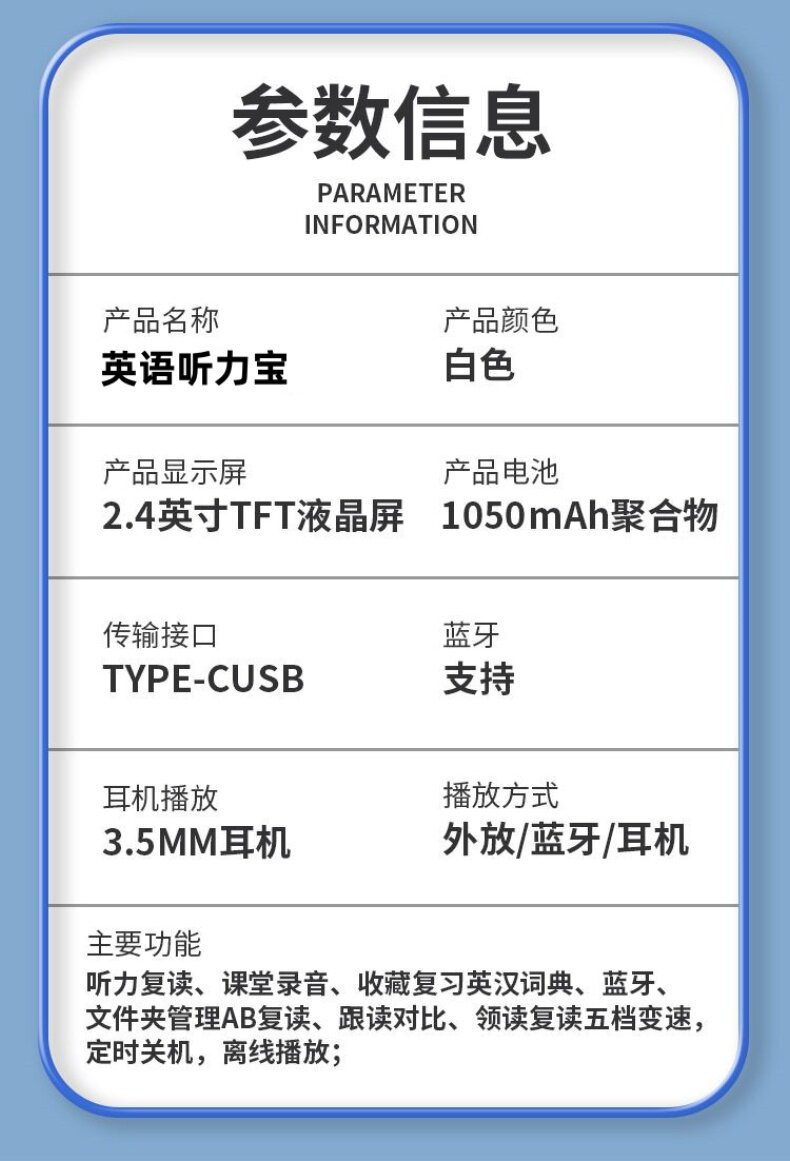 参数信息

PARAMETER
INFORMATION

产品名称
英语听力宝

产品颜色
白色

产品显示屏
2.4英寸TFT液晶屏

产品电池
1050mAh聚合物

传输接口
TYPE-CUSB

蓝牙
支持

耳机播放
3.5MM耳机

播放方式
外放/蓝牙/耳机

主要功能
听力复读、课堂录音、收藏复习英汉词典、蓝牙、文件夹管理AB复读、跟读对比、领读复读五档变速，定时关机，离线播放；